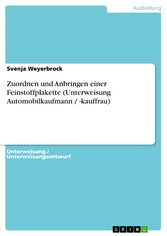 Ausbildung

Svenja Weyerbrock

Zuordnen und Anbringen einer Feinstoffplakette (Unterweisung Automobilkaufmann / -kauffrau)

Unterweisung / Unterweisungsentwurf

GRIN